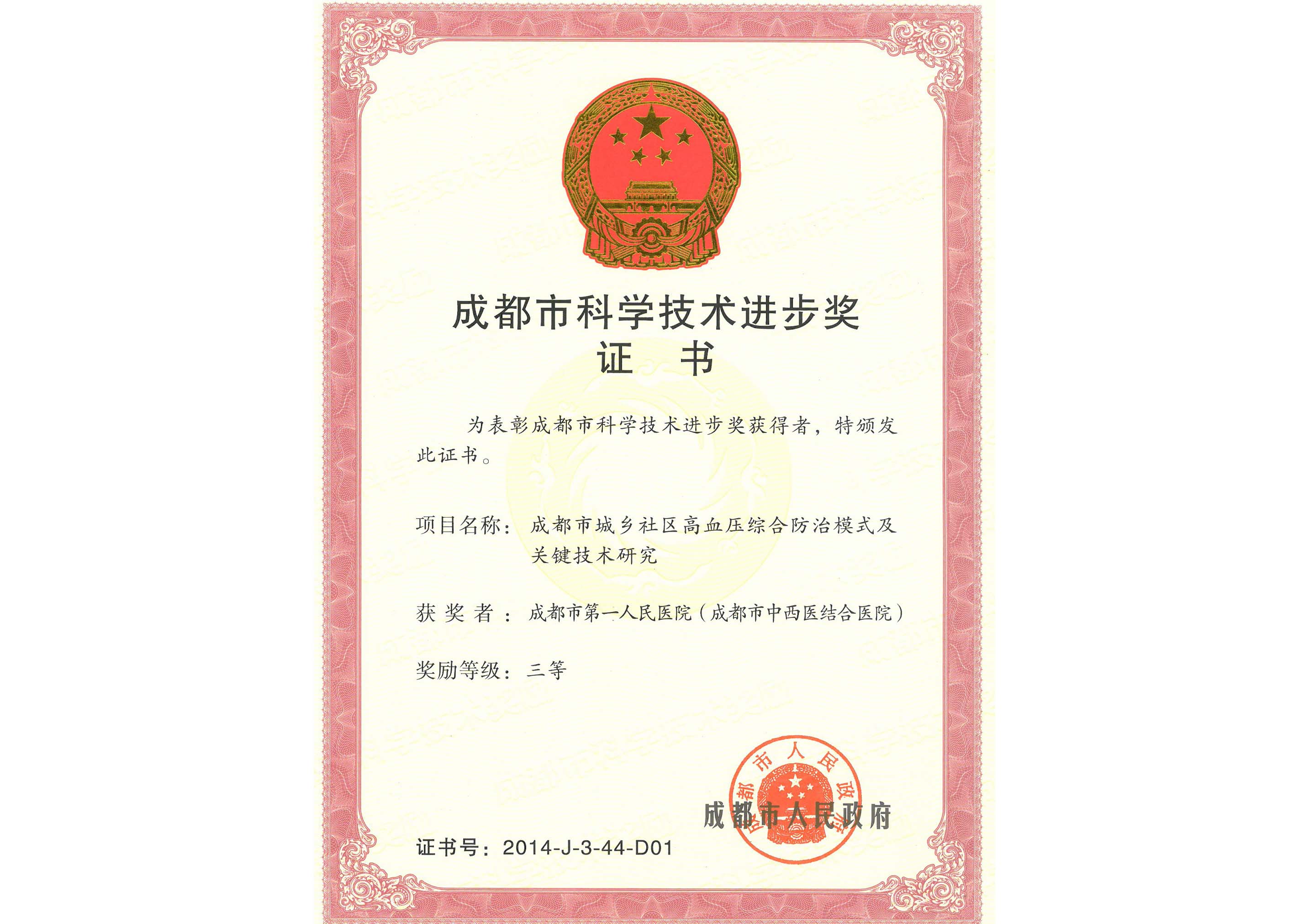 成都市科学技术进步奖
证　书

为表彰成都市科学技术进步奖获得者，特颁发此证书。

项目名称：成都市城乡社区高血压综合防治模式及关键技术研究

获 奖 者 ：成都市第一人民医院（成都市中西医结合医院）

奖励等级：三等

成都市人民政府

成都市人民政府

证书号：2014-J-3-44-D01